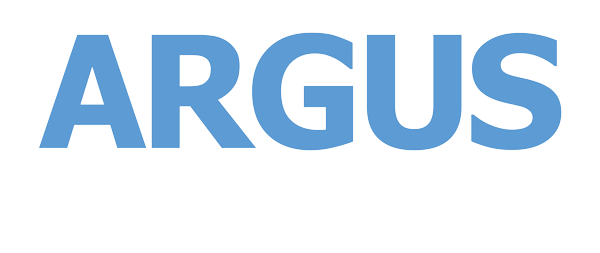 ARGUS